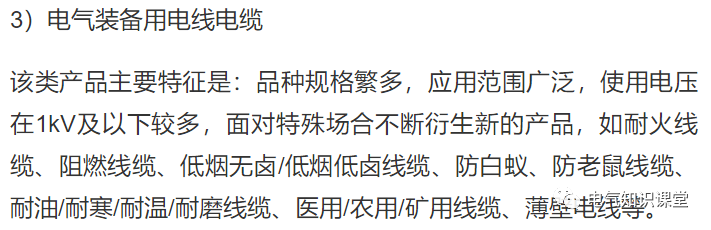 3）电气装备用电线电缆

该类产品主要特征是：品种规格繁多，应用范围广泛，使用电压在1kV及以下较多，面对特殊场合不断衍生新的产品，如耐火线缆、阻燃线缆、低烟无卤/低烟低卤线缆、防白蚁、防老鼠线缆、耐油/耐寒/耐温/耐磨线缆、医用/农用/矿用线缆、薄壁电线等。

电气知识课堂